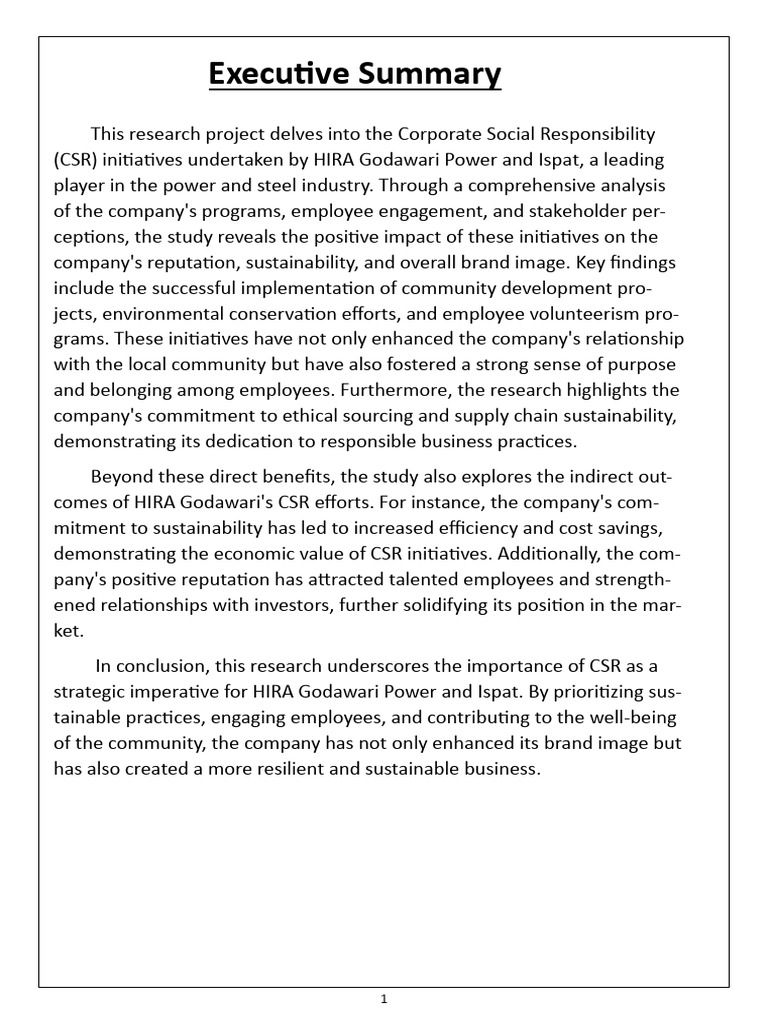 Executive Summary

This research project delves into the Corporate Social Responsibility (CSR) initiatives undertaken by HIRA Godawari Power and Ispat, a leading player in the power and steel industry. Through a comprehensive analysis of the company's programs, employee engagement, and stakeholder perceptions, the study reveals the positive impact of these initiatives on the company's reputation, sustainability, and overall brand image. Key findings include the successful implementation of community development projects, environmental conservation efforts, and employee volunteerism programs. These initiatives have not only enhanced the company's relationship with the local community but have also fostered a strong sense of purpose and belonging among employees. Furthermore, the research highlights the company's commitment to ethical sourcing and supply chain sustainability, demonstrating its dedication to responsible business practices.

Beyond these direct benefits, the study also explores the indirect outcomes of HIRA Godawari's CSR efforts. For instance, the company's commitment to sustainability has led to increased efficiency and cost savings, demonstrating the economic value of CSR initiatives. Additionally, the company's positive reputation has attracted talented employees and strengthened relationships with investors, further solidifying its position in the market.

In conclusion, this research underscores the importance of CSR as a strategic imperative for HIRA Godawari Power and Ispat. By prioritizing sustainable practices, engaging employees, and contributing to the well-being of the community, the company has not only enhanced its brand image but has also created a more resilient and sustainable business.

1